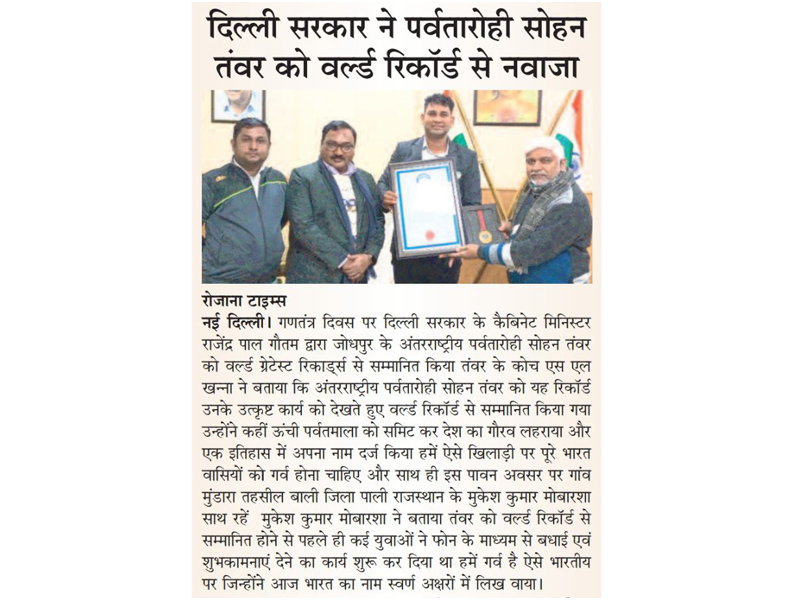 दिल्ली सरकार ने पर्वतारोही सोहन तंवर को वर्ल्ड रिकॉर्ड से नवाजा

रोजाना टाइम्स
नई दिल्ली। गणतंत्र दिवस पर दिल्ली सरकार के कैबिनेट मिनिस्टर राजेंद्र पाल गौतम द्वारा जोधपुर के अंतरराष्ट्रीय पर्वतारोही सोहन तंवर को वर्ल्ड ग्रेटेस्ट रिकार्ड्स से सम्मानित किया तंवर के कोच एस एल खन्ना ने बताया कि अंतरराष्ट्रीय पर्वतारोही सोहन तंवर को यह रिकॉर्ड उनके उत्कृष्ट कार्य को देखते हुए वर्ल्ड रिकॉर्ड से सम्मानित किया गया उन्होंने कहीं ऊंची पर्वतमाला को समिट कर देश का गौरव लहराया और एक इतिहास में अपना नाम दर्ज किया हमें ऐसे खिलाड़ी पर पूरे भारत वासियों को गर्व होना चाहिए और साथ ही इस पावन अवसर पर गांव मुंडारा तहसील बाली जिला पाली राजस्थान के मुकेश कुमार मोबारशा साथ रहें मुकेश कुमार मोबारशा ने बताया तंवर को वर्ल्ड रिकॉर्ड से सम्मानित होने से पहले ही कई युवाओं ने फोन के माध्यम से बधाई एवं शुभकामनाएं देने का कार्य शुरू कर दिया था हमें गर्व है ऐसे भारतीय पर जिन्होंने आज भारत का नाम स्वर्ण अक्षरों में लिख वाया।